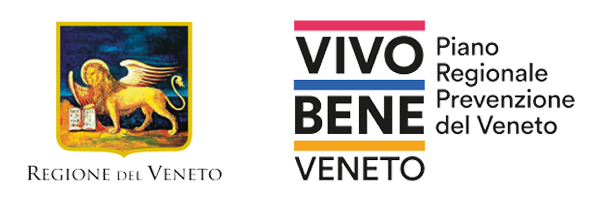 REGIONE DEL VENETO

VIVO
BENE
VENETO

Piano
Regionale
Prevenzione
del Veneto